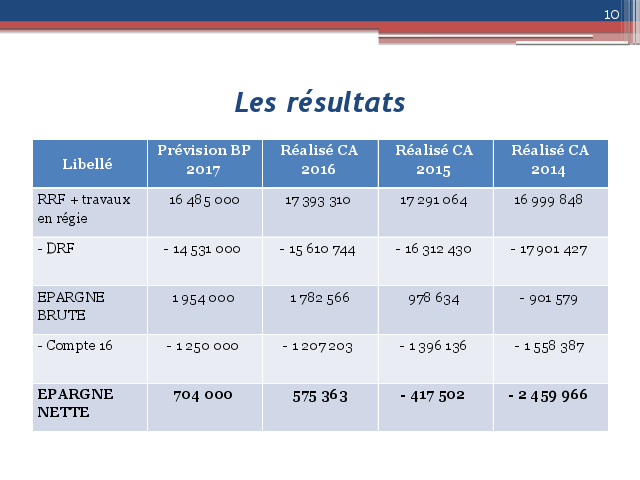 10

Les résultats

| Libellé | Prévision BP 2017 | Réalisé CA 2016 | Réalisé CA 2015 | Réalisé CA 2014 |
|---|---|---|---|---|
| RRF + travaux en régie | 16 485 000 | 17 393 310 | 17 291 064 | 16 999 848 |
| - DRF | - 14 531 000 | - 15 610 744 | - 16 312 430 | - 17 901 427 |
| EPARGNE BRUTE | 1 954 000 | 1 782 566 | 978 634 | - 901 579 |
| - Compte 16 | - 1 250 000 | - 1 207 203 | - 1 396 136 | - 1 558 387 |
| **EPARGNE NETTE** | **704 000** | **575 363** | **- 417 502** | **- 2 459 966** |